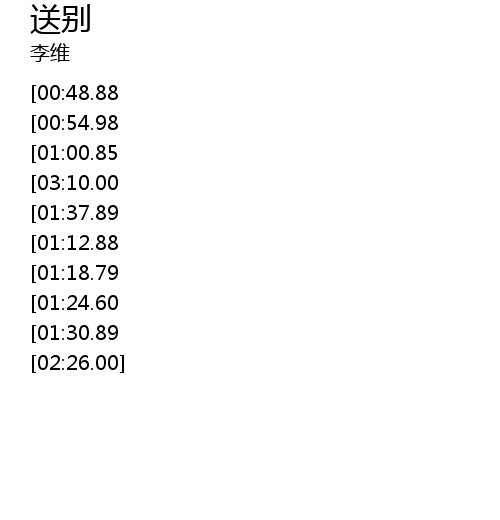 送别
李维

[00:48.88
[00:54.98
[01:00.85
[03:10.00
[01:37.89
[01:12.88
[01:18.79
[01:24.60
[01:30.89
[02:26.00]